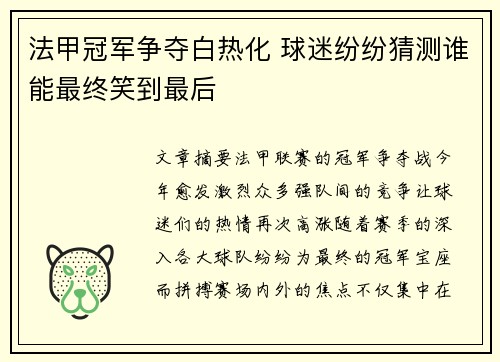 法甲冠军争夺白热化 球迷纷纷猜测谁能最终笑到最后

文章摘要法甲联赛的冠军争夺战今年愈发激烈众多强队间的竞争让球迷们的热情再次高涨随着赛季的深入各大球队纷纷为最终的冠军宝座而拼搏赛场内外的焦点不仅集中在